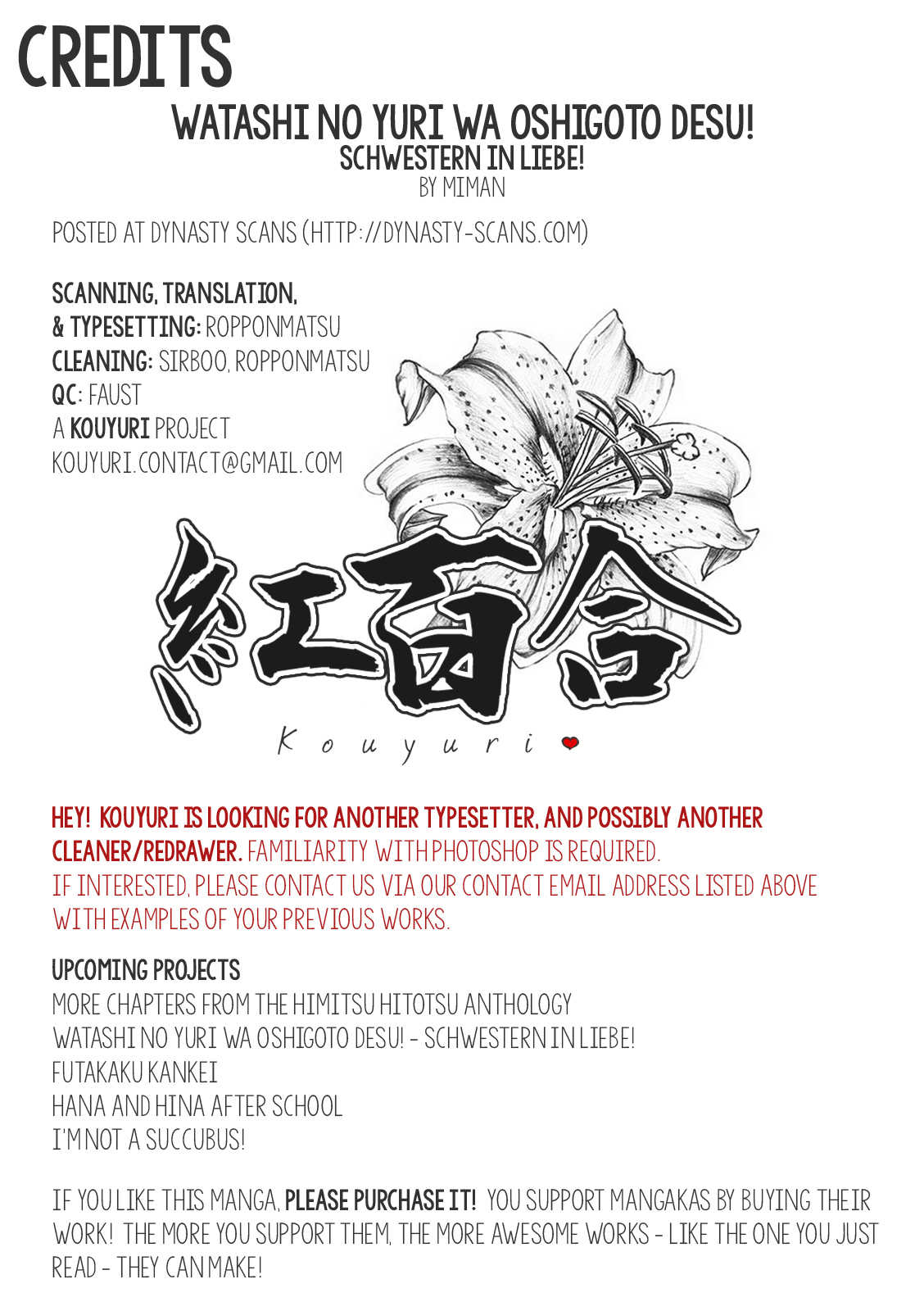 CREDITS

WATASHI NO YURI WA OSHIGOTO DESU!
SCHWESTERN IN LIEBE!
BY MIMAN

POSTED AT DYNASTY SCANS (HTTP://DYNASTY-SCANS.COM)

SCANNING, TRANSLATION,
& TYPESETTING: ROPPONMATSU
CLEANING: SIRBOO, ROPPONMATSU
QC: FAUST
A KOUYURI PROJECT
KOUYURI.CONTACT@GMAIL.COM

紅百合
Kouyuri

HEY! KOUYURI IS LOOKING FOR ANOTHER TYPESETTER, AND POSSIBLY ANOTHER CLEANER/REDRAWER. FAMILIARITY WITH PHOTOSHOP IS REQUIRED. IF INTERESTED, PLEASE CONTACT US VIA OUR CONTACT EMAIL ADDRESS LISTED ABOVE WITH EXAMPLES OF YOUR PREVIOUS WORKS.

UPCOMING PROJECTS
MORE CHAPTERS FROM THE HIMITSU HITOTSU ANTHOLOGY
WATASHI NO YURI WA OSHIGOTO DESU! - SCHWESTERN IN LIEBE!
FUTAKAKU KANKEI
HANA AND HINA AFTER SCHOOL
I'M NOT A SUCCUBUS!

IF YOU LIKE THIS MANGA, PLEASE PURCHASE IT! YOU SUPPORT MANGAKAS BY BUYING THEIR WORK! THE MORE YOU SUPPORT THEM, THE MORE AWESOME WORKS - LIKE THE ONE YOU JUST READ - THEY CAN MAKE!